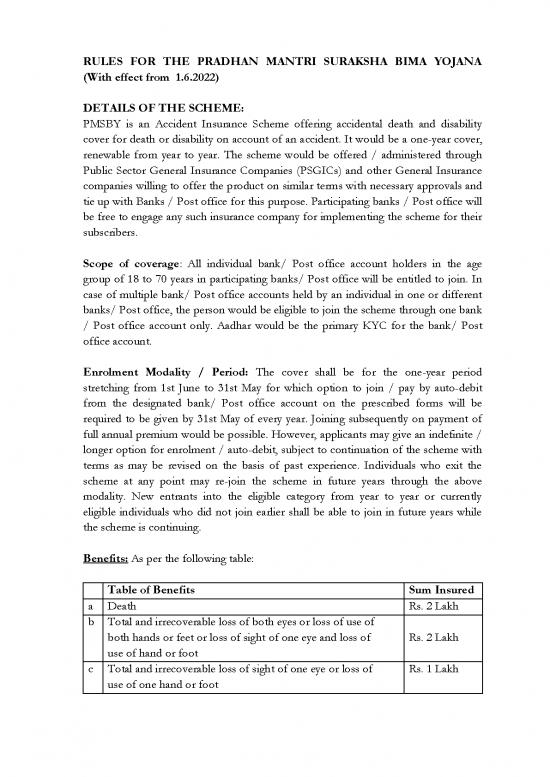 RULES FOR THE PRADHAN MANTRI SURAKSHA BIMA YOJANA (With effect from 1.6.2022)

DETAILS OF THE SCHEME:
PMSBY is an Accident Insurance Scheme offering accidental death and disability cover for death or disability on account of an accident. It would be a one-year cover, renewable from year to year. The scheme would be offered / administered through Public Sector General Insurance Companies (PSGICs) and other General Insurance companies willing to offer the product on similar terms with necessary approvals and tie up with Banks / Post office for this purpose. Participating banks / Post office will be free to engage any such insurance company for implementing the scheme for their subscribers.

Scope of coverage: All individual bank/ Post office account holders in the age group of 18 to 70 years in participating banks/ Post office will be entitled to join. In case of multiple bank/ Post office accounts held by an individual in one or different banks/ Post office, the person would be eligible to join the scheme through one bank / Post office account only. Aadhar would be the primary KYC for the bank/ Post office account.

Enrolment Modality / Period: The cover shall be for the one-year period stretching from 1st June to 31st May for which option to join / pay by auto-debit from the designated bank/ Post office account on the prescribed forms will be required to be given by 31st May of every year. Joining subsequently on payment of full annual premium would be possible. However, applicants may give an indefinite / longer option for enrolment / auto-debit, subject to continuation of the scheme with terms as may be revised on the basis of past experience. Individuals who exit the scheme at any point may re-join the scheme in future years through the above modality. New entrants into the eligible category from year to year or currently eligible individuals who did not join earlier shall be able to join in future years while the scheme is continuing.

Benefits: As per the following table:

| | Table of Benefits | Sum Insured |
|---|---|---|
| a | Death | Rs. 2 Lakh |
| b | Total and irrecoverable loss of both eyes or loss of use of both hands or feet or loss of sight of one eye and loss of use of hand or foot | Rs. 2 Lakh |
| c | Total and irrecoverable loss of sight of one eye or loss of use of one hand or foot | Rs. 1 Lakh |